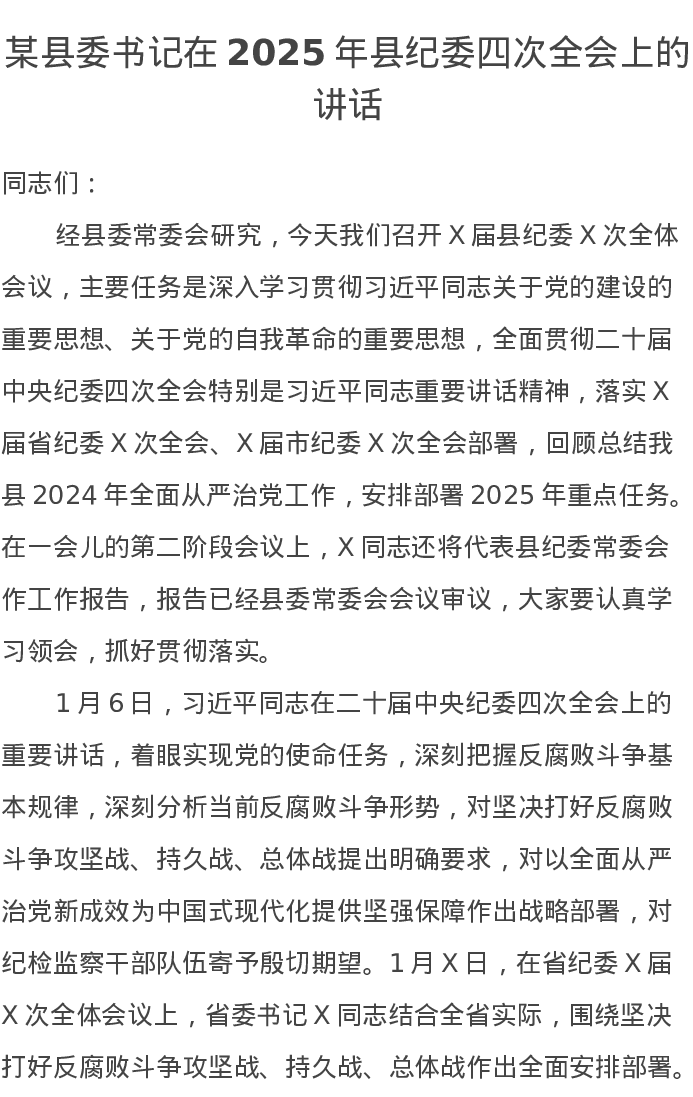 某县委书记在 2025 年县纪委四次全会上的讲话

同志们：

经县委常委会研究，今天我们召开 X 届县纪委 X 次全体会议，主要任务是深入学习贯彻习近平同志关于党的建设的重要思想、关于党的自我革命的重要思想，全面贯彻二十届中央纪委四次全会特别是习近平同志重要讲话精神，落实 X 届省纪委 X 次全会、X 届市纪委 X 次全会部署，回顾总结我县 2024 年全面从严治党工作，安排部署 2025 年重点任务。在一会儿的第二阶段会议上，X 同志还将代表县纪委常委会作工作报告，报告已经县委常委会会议审议，大家要认真学习领会，抓好贯彻落实。

1 月 6 日，习近平同志在二十届中央纪委四次全会上的重要讲话，着眼实现党的使命任务，深刻把握反腐败斗争基本规律，深刻分析当前反腐败斗争形势，对坚决打好反腐败斗争攻坚战、持久战、总体战提出明确要求，对以全面从严治党新成效为中国式现代化提供坚强保障作出战略部署，对纪检监察干部队伍寄予殷切期望。1 月 X 日，在省纪委 X 届 X 次全体会议上，省委书记 X 同志结合全省实际，围绕坚决打好反腐败斗争攻坚战、持久战、总体战作出全面安排部署。